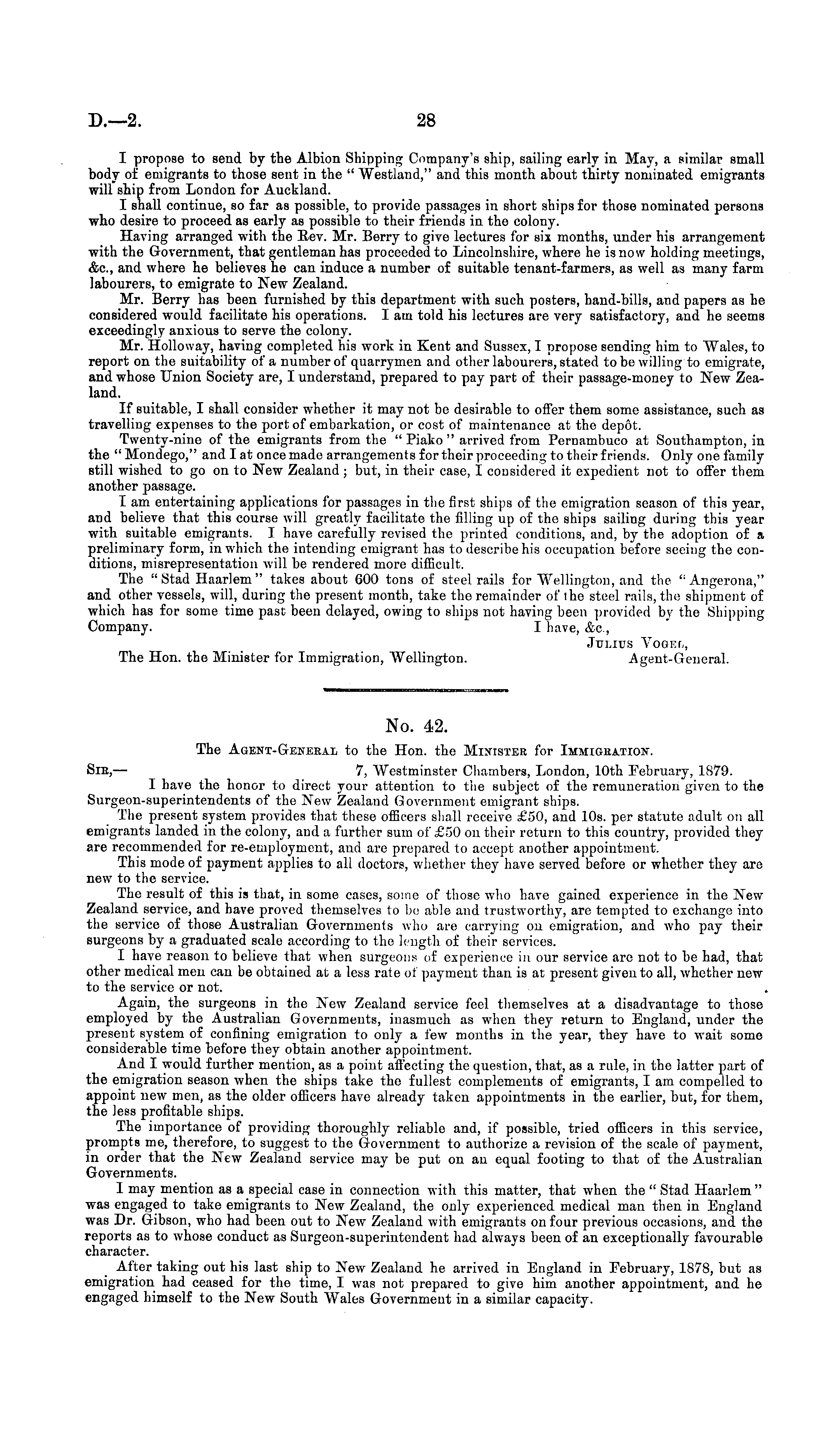 D.—2. 28

I propose to send by the Albion Shipping Company's ship, sailing early in May, a similar small body of emigrants to those sent in the "Westland," and this month about thirty nominated emigrants will ship from London for Auckland.

I shall continue, so far as possible, to provide passages in short ships for those nominated persons who desire to proceed as early as possible to their friends in the colony.

Having arranged with the Rev. Mr. Berry to give lectures for six months, under his arrangement with the Government, that gentleman has proceeded to Lincolnshire, where he is now holding meetings, &c., and where he believes he can induce a number of suitable tenant-farmers, as well as many farm labourers, to emigrate to New Zealand.

Mr. Berry has been furnished by this department with such posters, hand-bills, and papers as he considered would facilitate his operations. I am told his lectures are very satisfactory, and he seems exceedingly anxious to serve the colony.

Mr. Holloway, having completed his work in Kent and Sussex, I propose sending him to Wales, to report on the suitability of a number of quarrymen and other labourers, stated to be willing to emigrate, and whose Union Society are, I understand, prepared to pay part of their passage-money to New Zealand.

If suitable, I shall consider whether it may not be desirable to offer them some assistance, such as travelling expenses to the port of embarkation, or cost of maintenance at the depôt.

Twenty-nine of the emigrants from the "Piako" arrived from Pernambuco at Southampton, in the "Mondego," and I at once made arrangements for their proceeding to their friends. Only one family still wished to go on to New Zealand; but, in their case, I considered it expedient not to offer them another passage.

I am entertaining applications for passages in the first ships of the emigration season of this year, and believe that this course will greatly facilitate the filling up of the ships sailing during this year with suitable emigrants. I have carefully revised the printed conditions, and, by the adoption of a preliminary form, in which the intending emigrant has to describe his occupation before seeing the conditions, misrepresentation will be rendered more difficult.

The "Stad Haarlem" takes about 600 tons of steel rails for Wellington, and the "Angerona," and other vessels, will, during the present month, take the remainder of the steel rails, the shipment of which has for some time past been delayed, owing to ships not having been provided by the Shipping Company.

I have, &c.,
Julius Vogel,
Agent-General.

The Hon. the Minister for Immigration, Wellington.

No. 42.

The Agent-General to the Hon. the Minister for Immigration.

Sir,— 7, Westminster Chambers, London, 10th February, 1879.

I have the honor to direct your attention to the subject of the remuneration given to the Surgeon-superintendents of the New Zealand Government emigrant ships.

The present system provides that these officers shall receive £50, and 10s. per statute adult on all emigrants landed in the colony, and a further sum of £50 on their return to this country, provided they are recommended for re-employment, and are prepared to accept another appointment.

This mode of payment applies to all doctors, whether they have served before or whether they are new to the service.

The result of this is that, in some cases, some of those who have gained experience in the New Zealand service, and have proved themselves to be able and trustworthy, are tempted to exchange into the service of those Australian Governments who are carrying on emigration, and who pay their surgeons by a graduated scale according to the length of their services.

I have reason to believe that when surgeons of experience in our service are not to be had, that other medical men can be obtained at a less rate of payment than is at present given to all, whether new to the service or not.

Again, the surgeons in the New Zealand service feel themselves at a disadvantage to those employed by the Australian Governments, inasmuch as when they return to England, under the present system of confining emigration to only a few months in the year, they have to wait some considerable time before they obtain another appointment.

And I would further mention, as a point affecting the question, that, as a rule, in the latter part of the emigration season when the ships take the fullest complements of emigrants, I am compelled to appoint new men, as the older officers have already taken appointments in the earlier, but, for them, the less profitable ships.

The importance of providing thoroughly reliable and, if possible, tried officers in this service, prompts me, therefore, to suggest to the Government to authorize a revision of the scale of payment, in order that the New Zealand service may be put on an equal footing to that of the Australian Governments.

I may mention as a special case in connection with this matter, that when the "Stad Haarlem" was engaged to take emigrants to New Zealand, the only experienced medical man then in England was Dr. Gibson, who had been out to New Zealand with emigrants on four previous occasions, and the reports as to whose conduct as Surgeon-superintendent had always been of an exceptionally favourable character.

After taking out his last ship to New Zealand he arrived in England in February, 1878, but as emigration had ceased for the time, I was not prepared to give him another appointment, and he engaged himself to the New South Wales Government in a similar capacity.